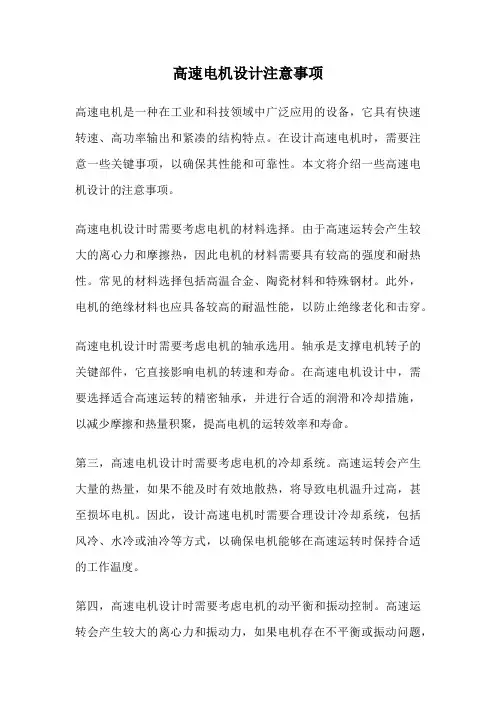 高速电机设计注意事项

高速电机是一种在工业和科技领域中广泛应用的设备，它具有快速转速、高功率输出和紧凑的结构特点。在设计高速电机时，需要注意一些关键事项，以确保其性能和可靠性。本文将介绍一些高速电机设计的注意事项。

高速电机设计时需要考虑电机的材料选择。由于高速运转会产生较大的离心力和摩擦热，因此电机的材料需要具有较高的强度和耐热性。常见的材料选择包括高温合金、陶瓷材料和特殊钢材。此外，电机的绝缘材料也应具备较高的耐温性能，以防止绝缘老化和击穿。

高速电机设计时需要考虑电机的轴承选用。轴承是支撑电机转子的关键部件，它直接影响电机的转速和寿命。在高速电机设计中，需要选择适合高速运转的精密轴承，并进行合适的润滑和冷却措施，以减少摩擦和热量积聚，提高电机的运转效率和寿命。

第三，高速电机设计时需要考虑电机的冷却系统。高速运转会产生大量的热量，如果不能及时有效地散热，将导致电机温升过高，甚至损坏电机。因此，设计高速电机时需要合理设计冷却系统，包括风冷、水冷或油冷等方式，以确保电机能够在高速运转时保持合适的工作温度。

第四，高速电机设计时需要考虑电机的动平衡和振动控制。高速运转会产生较大的离心力和振动力，如果电机存在不平衡或振动问题，